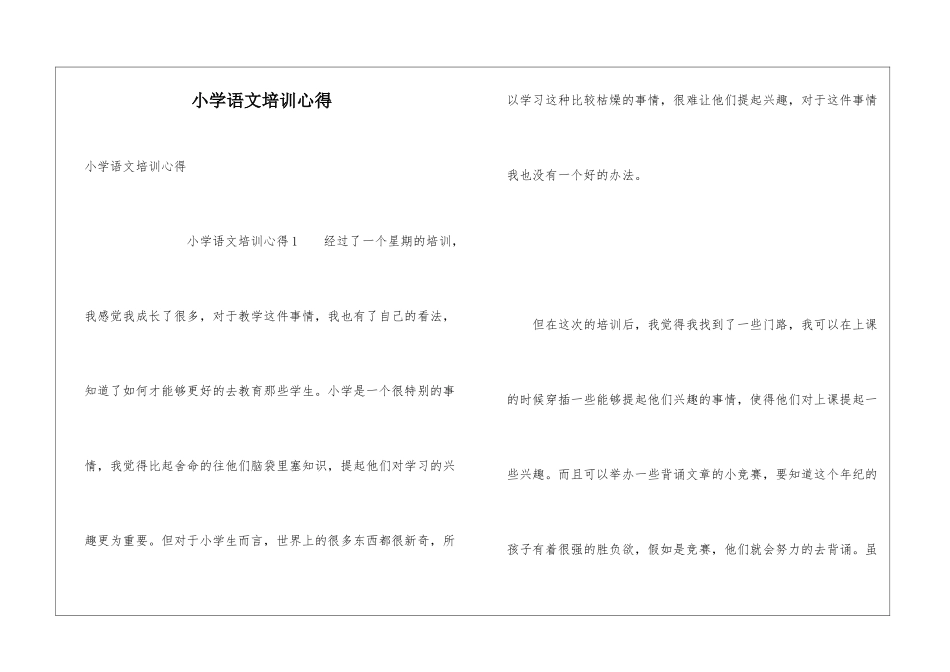 小学语文培训心得

小学语文培训心得

小学语文培训心得1　　经过了一个星期的培训，我感觉我成长了很多，对于教学这件事情，我也有了自己的看法，知道了如何才能够更好的去教育那些学生。小学是一个很特别的事情，我觉得比起舍命的往他们脑袋里塞知识，提起他们对学习的兴趣更为重要。但对于小学生而言，世界上的很多东西都很新奇，所以学习这种比较枯燥的事情，很难让他们提起兴趣，对于这件事情我也没有一个好的办法。

但在这次的培训后，我觉得我找到了一些门路，我可以在上课的时候穿插一些能够提起他们兴趣的事情，使得他们对上课提起一些兴趣。而且可以举办一些背诵文章的小竞赛，要知道这个年纪的孩子有着很强的胜负欲，假如是竞赛，他们就会努力的去背诵。虽